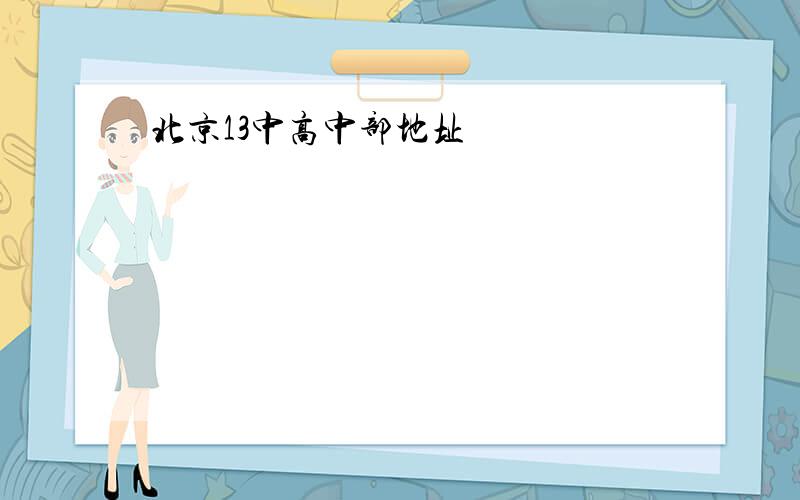 北京13中高中部地址